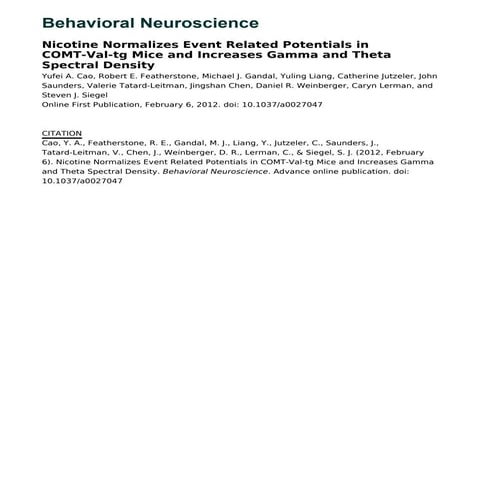 Behavioral Neuroscience

Nicotine Normalizes Event Related Potentials in COMT-Val-tg Mice and Increases Gamma and Theta Spectral Density

Yufei A. Cao, Robert E. Featherstone, Michael J. Gandal, Yuling Liang, Catherine Jutzeler, John Saunders, Valerie Tatard-Leitman, Jingshan Chen, Daniel R. Weinberger, Caryn Lerman, and Steven J. Siegel

Online First Publication, February 6, 2012. doi: 10.1037/a0027047

CITATION

Cao, Y. A., Featherstone, R. E., Gandal, M. J., Liang, Y., Jutzeler, C., Saunders, J., Tatard-Leitman, V., Chen, J., Weinberger, D. R., Lerman, C., & Siegel, S. J. (2012, February 6). Nicotine Normalizes Event Related Potentials in COMT-Val-tg Mice and Increases Gamma and Theta Spectral Density. Behavioral Neuroscience. Advance online publication. doi: 10.1037/a0027047